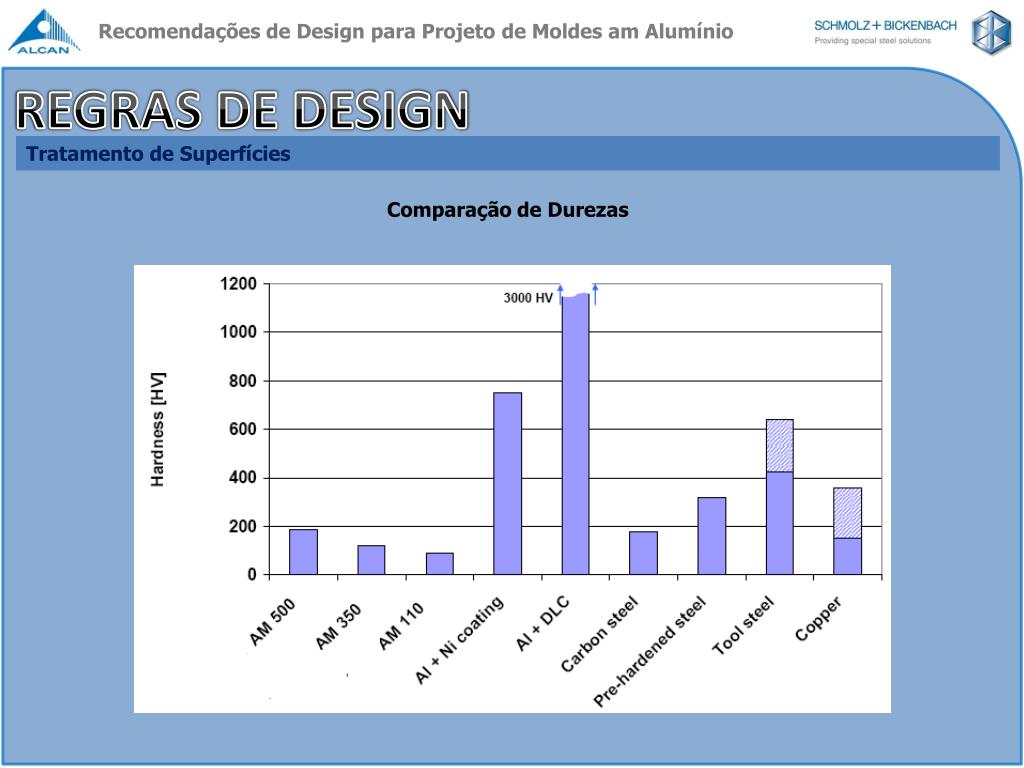 ALCAN

Recomendações de Design para Projeto de Moldes am Alumínio

SCHMOLZ + BICKENBACH
Providing special steel solutions

REGRAS DE DESIGN

Tratamento de Superfícies

Comparação de Durezas

Hardness [HV]

1200
1000
800
600
400
200
0

3000 HV

AM 500
AM 350
AM 110
Al + Ni coating
Al + DLC
Carbon steel
Pre-hardened steel
Tool steel
Copper